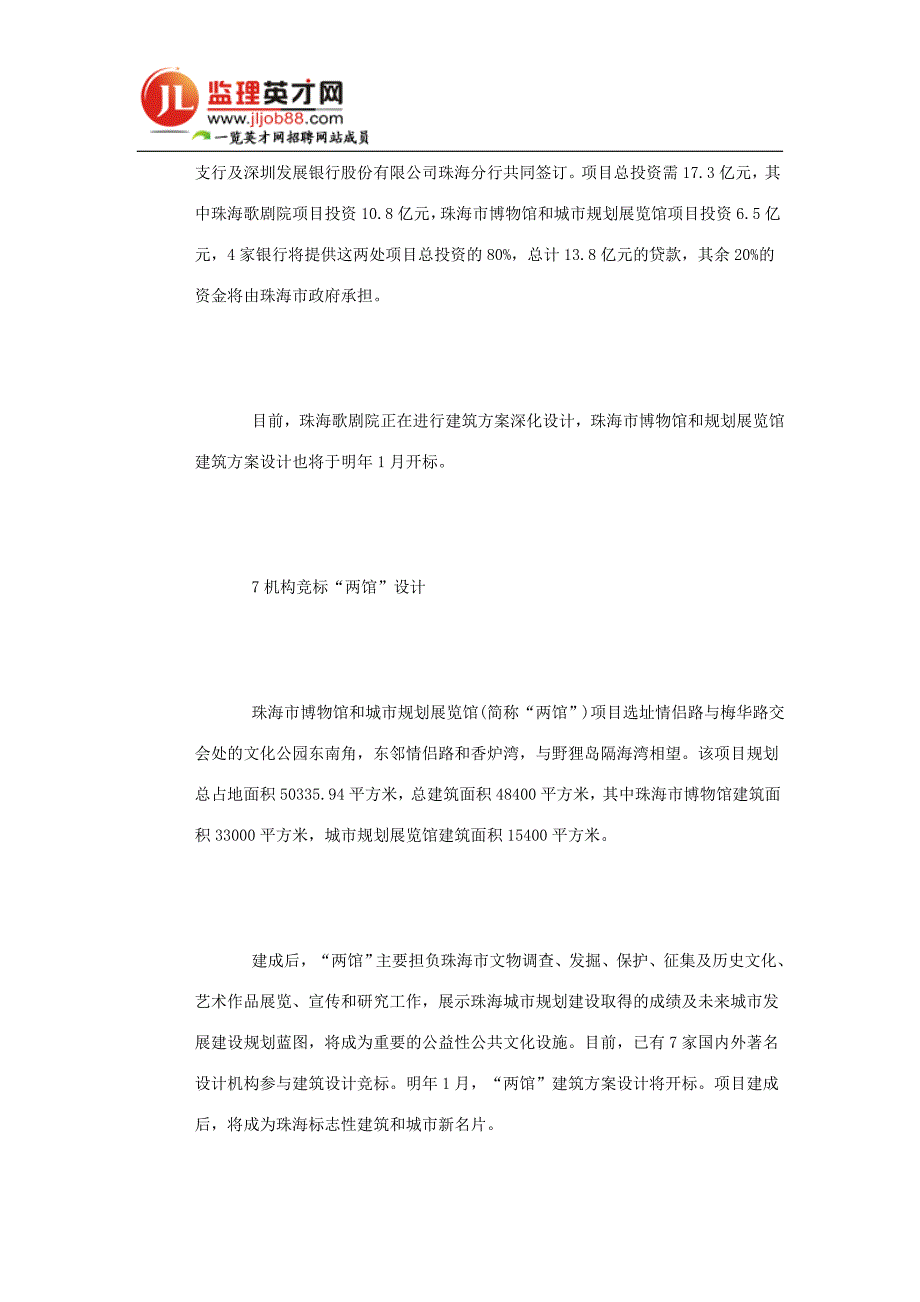 JL 监理英才网
www.jljob88.com
一览英才网招聘网站成员

支行及深圳发展银行股份有限公司珠海分行共同签订。项目总投资需 17.3 亿元，其中珠海歌剧院项目投资 10.8 亿元，珠海市博物馆和城市规划展览馆项目投资 6.5 亿元，4 家银行将提供这两处项目总投资的 80%，总计 13.8 亿元的贷款，其余 20%的资金将由珠海市政府承担。

目前，珠海歌剧院正在进行建筑方案深化设计，珠海市博物馆和规划展览馆建筑方案设计也将于明年 1 月开标。

7 机构竞标“两馆”设计

珠海市博物馆和城市规划展览馆(简称“两馆”)项目选址情侣路与梅华路交会处的文化公园东南角，东邻情侣路和香炉湾，与野狸岛隔海湾相望。该项目规划总占地面积 50335.94 平方米，总建筑面积 48400 平方米，其中珠海市博物馆建筑面积 33000 平方米，城市规划展览馆建筑面积 15400 平方米。

建成后，“两馆”主要担负珠海市文物调查、发掘、保护、征集及历史文化、艺术作品展览、宣传和研究工作，展示珠海城市规划建设取得的成绩及未来城市发展建设规划蓝图，将成为重要的公益性公共文化设施。目前，已有 7 家国内外著名设计机构参与建筑设计竞标。明年 1 月，“两馆”建筑方案设计将开标。项目建成后，将成为珠海标志性建筑和城市新名片。